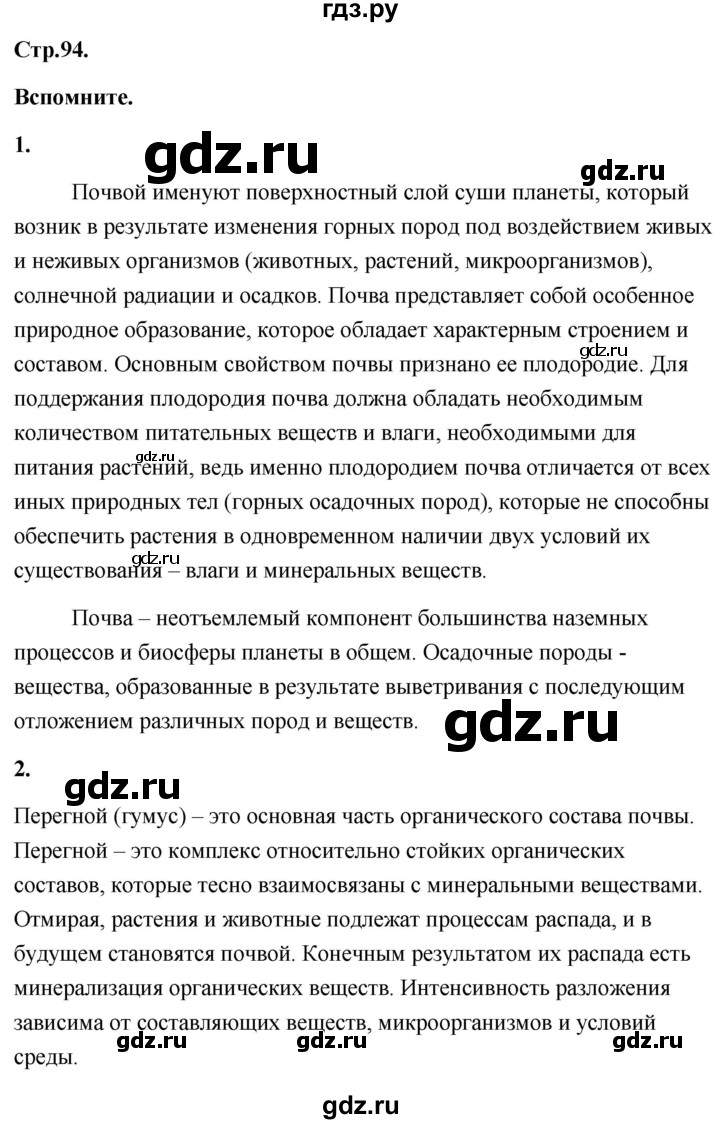 гдз.ру

Стр.94.

Вспомните.

1.

gdz.ru

gdz.ru

Почвой именуют поверхностный слой суши планеты, который возник в результате изменения горных пород под воздействием живых и неживых организмов (животных, растений, микроорганизмов), солнечной радиации и осадков. Почва представляет собой особенное природное образование, которое обладает характерным строением и составом. Основным свойством почвы признано ее плодородие. Для поддержания плодородия почва должна обладать необходимым количеством питательных веществ и влаги, необходимыми для питания растений, ведь именно плодородием почва отличается от всех иных природных тел (горных осадочных пород), которые не способны обеспечить растения в одновременном наличии двух условий их существования – влаги и минеральных веществ.

gdz.ru

gdz.ru

Почва – неотъемлемый компонент большинства наземных процессов и биосферы планеты в общем. Осадочные породы - вещества, образованные в результате выветривания с последующим отложением различных пород и веществ.

gdz.ru

2.

gdz.ru

Перегной (гумус) – это основная часть органического состава почвы. Перегной – это комплекс относительно стойких органических составов, которые тесно взаимосвязаны с минеральными веществами. Отмирая, растения и животные подлежат процессам распада, и в будущем становятся почвой. Конечным результатом их распада есть минерализация органических веществ. Интенсивность разложения зависима от составляющих веществ, микроорганизмов и условий среды.

gdz.ru gdz.ru gdz.ru

gdz.ru